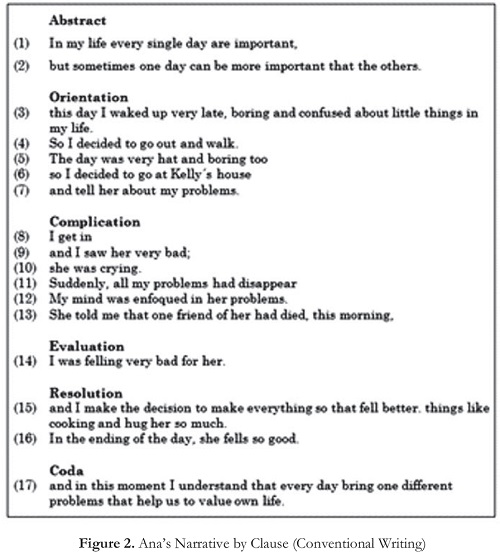 Abstract

(1) In my life every single day are important,

(2) but sometimes one day can be more important that the others.

Orientation

(3) this day I waked up very late, boring and confused about little things in my life.
(4) So I decided to go out and walk.
(5) The day was very hat and boring too
(6) so I decided to go at Kelly´s house
(7) and tell her about my problems.

Complication

(8) I get in
(9) and I saw her very bad;
(10) she was crying.
(11) Suddenly, all my problems had disappear
(12) My mind was enfoqued in her problems.
(13) She told me that one friend of her had died, this morning,

Evaluation

(14) I was felling very bad for her.

Resolution

(15) and I make the decision to make everything so that fell better. things like cooking and hug her so much.
(16) In the ending of the day, she fells so good.

Coda

(17) and in this moment I understand that every day bring one different problems that help us to value own life.

Figure 2. Ana's Narrative by Clause (Conventional Writing)